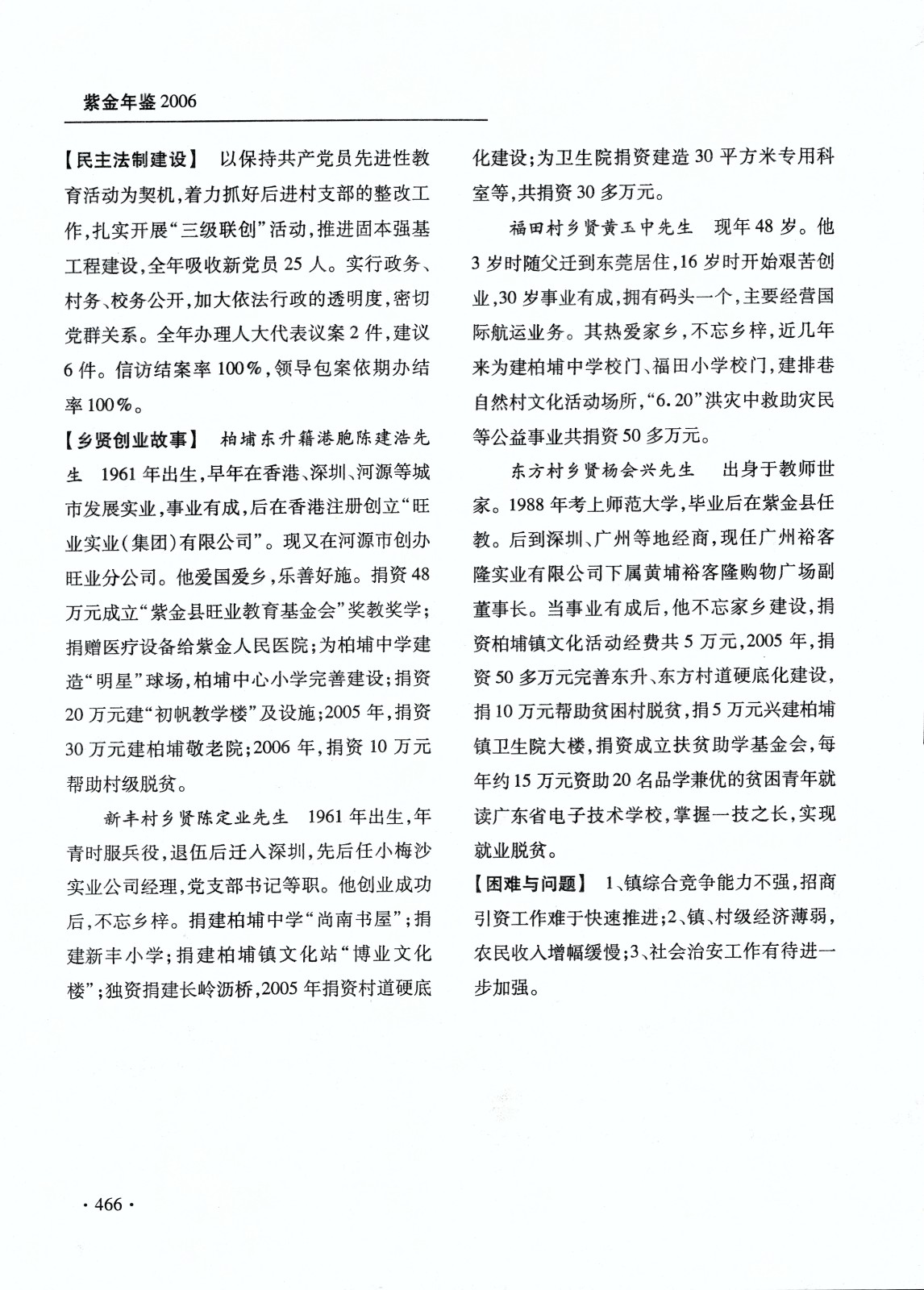 紫金年鉴 2006

【民主法制建设】 以保持共产党员先进性教育活动为契机，着力抓好后进村支部的整改工作，扎实开展“三级联创”活动，推进固本强基工程建设，全年吸收新党员 25 人。实行政务、村务、校务公开，加大依法行政的透明度，密切党群关系。全年办理人大代表议案 2 件，建议 6 件。信访结案率 100%，领导包案依期办结率 100%。

【乡贤创业故事】 柏埔东升籍港胞陈建浩先生 1961 年出生，早年在香港、深圳、河源等城市发展实业，事业有成，后在香港注册创立“旺业实业（集团）有限公司”。现又在河源市创办旺业分公司。他爱国爱乡，乐善好施。捐资 48 万元成立“紫金县旺业教育基金会”奖教奖学；捐赠医疗设备给紫金人民医院；为柏埔中学建造“明星”球场，柏埔中心小学完善建设；捐资 20 万元建“初帆教学楼”及设施；2005 年，捐资 30 万元建柏埔敬老院；2006 年，捐资 10 万元帮助村级脱贫。

新丰村乡贤陈定业先生 1961 年出生，年青时服兵役，退伍后迁入深圳，先后任小梅沙实业公司经理，党支部书记等职。他创业成功后，不忘乡梓。捐建柏埔中学“尚南书屋”；捐建新丰小学；捐建柏埔镇文化站“博业文化楼”；独资捐建长岭沥桥，2005 年捐资村道硬底化建设；为卫生院捐资建造 30 平方米专用科室等，共捐资 30 多万元。

福田村乡贤黄玉中先生 现年 48 岁。他 3 岁时随父迁到东莞居住，16 岁时开始艰苦创业，30 岁事业有成，拥有码头一个，主要经营国际航运业务。其热爱家乡，不忘乡梓，近几年来为建柏埔中学校门、福田小学校门，建排巷自然村文化活动场所，“6.20”洪灾中救助灾民等公益事业共捐资 50 多万元。

东方村乡贤杨会兴先生 出身于教师世家。1988 年考上师范大学，毕业后在紫金县任教。后到深圳、广州等地经商，现任广州裕客隆实业有限公司下属黄埔裕客隆购物广场副董事长。当事业有成后，他不忘家乡建设，捐资柏埔镇文化活动经费共 5 万元，2005 年，捐资 50 多万元完善东升、东方村道硬底化建设，捐 10 万元帮助贫困村脱贫，捐 5 万元兴建柏埔镇卫生院大楼，捐资成立扶贫助学基金会，每年约 15 万元资助 20 名品学兼优的贫困青年就读广东省电子技术学校，掌握一技之长，实现就业脱贫。

【困难与问题】 1、镇综合竞争能力不强，招商引资工作难于快速推进；2、镇、村级经济薄弱，农民收入增幅缓慢；3、社会治安工作有待进一步加强。

· 466 ·